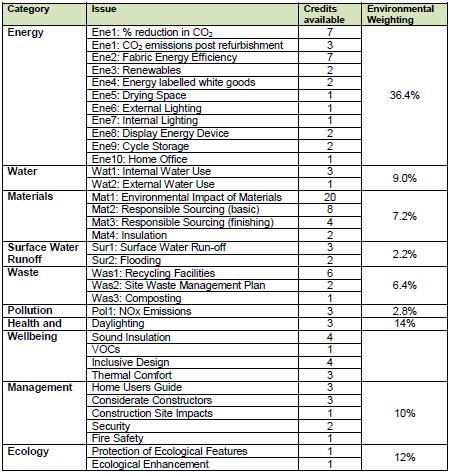 | Category | Issue | Credits available | Environmental Weighting |
|---|---|---|---|
| Energy | Ene1: % reduction in $CO_2$ | 7 | 36.4% |
| | Ene1: $CO_2$ emissions post refurbishment | 3 | |
| | Ene2: Fabric Energy Efficiency | 7 | |
| | Ene3: Renewables | 2 | |
| | Ene4: Energy labelled white goods | 2 | |
| | Ene5: Drying Space | 1 | |
| | Ene6: External Lighting | 1 | |
| | Ene7: Internal Lighting | 1 | |
| | Ene8: Display Energy Device | 2 | |
| | Ene9: Cycle Storage | 2 | |
| | Ene10: Home Office | 1 | |
| Water | Wat1: Internal Water Use | 3 | 9.0% |
| | Wat2: External Water Use | 1 | |
| Materials | Mat1: Environmental Impact of Materials | 20 | 7.2% |
| | Mat2: Responsible Sourcing (basic) | 8 | |
| | Mat3: Responsible Sourcing (finishing) | 4 | |
| | Mat4: Insulation | 2 | |
| Surface Water Runoff | Sur1: Surface Water Run-off | 3 | 2.2% |
| | Sur2: Flooding | 2 | |
| Waste | Was1: Recycling Facilities | 6 | 6.4% |
| | Was2: Site Waste Management Plan | 2 | |
| | Was3: Composting | 1 | |
| Pollution | Pol1: NOx Emissions | 3 | 2.8% |
| Health and Wellbeing | Daylighting | 3 | 14% |
| | Sound Insulation | 4 | |
| | VOCs | 1 | |
| | Inclusive Design | 4 | |
| | Thermal Comfort | 3 | |
| Management | Home Users Guide | 3 | 10% |
| | Considerate Constructors | 3 | |
| | Construction Site Impacts | 1 | |
| | Security | 2 | |
| | Fire Safety | 1 | |
| Ecology | Protection of Ecological Features | 1 | 12% |
| | Ecological Enhancement | 1 | |